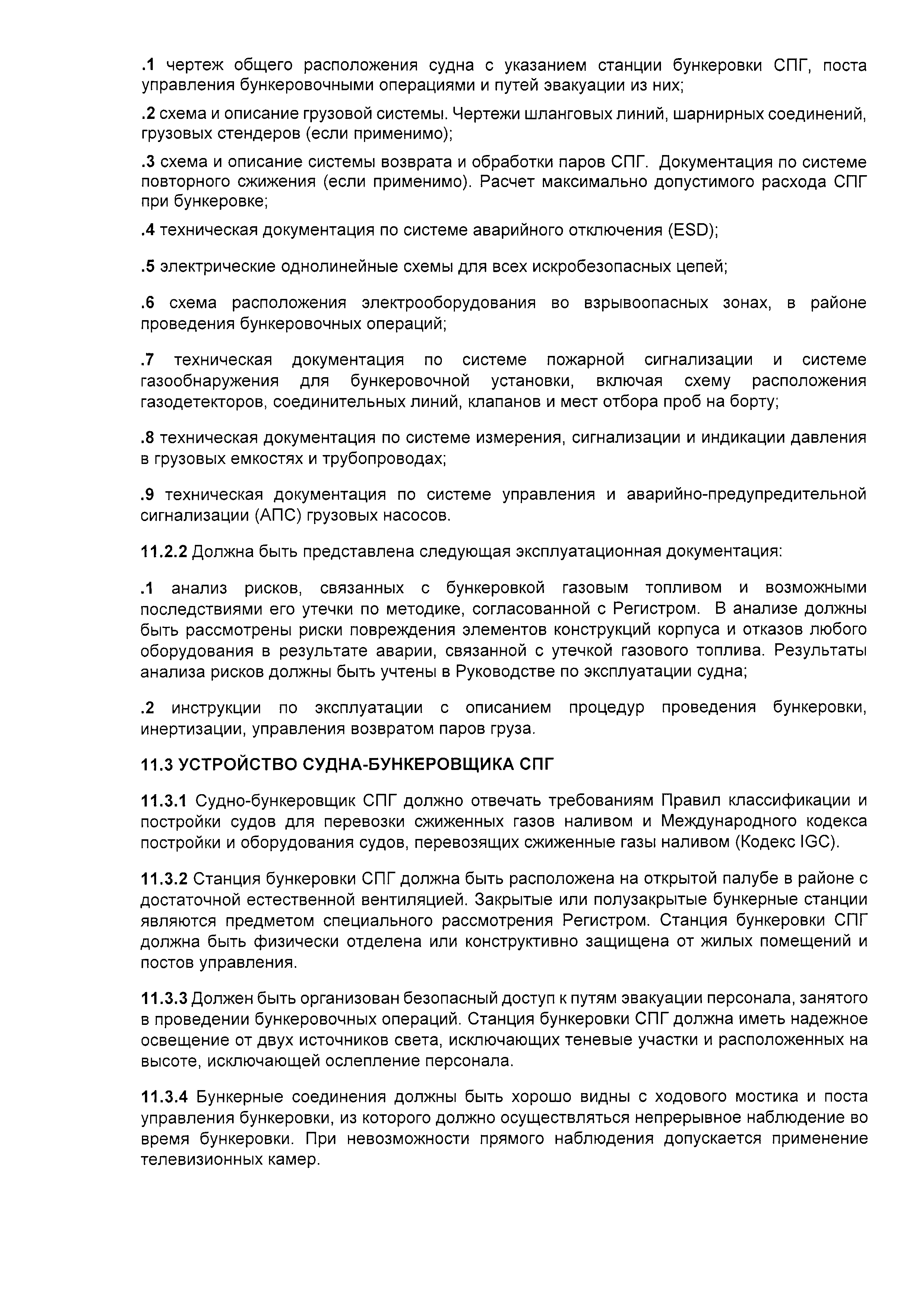 .1 чертеж общего расположения судна с указанием станции бункеровки СПГ, поста управления бункеровочными операциями и путей эвакуации из них;

.2 схема и описание грузовой системы. Чертежи шланговых линий, шарнирных соединений, грузовых стендеров (если применимо);

.3 схема и описание системы возврата и обработки паров СПГ. Документация по системе повторного сжижения (если применимо). Расчет максимально допустимого расхода СПГ при бункеровке;

.4 техническая документация по системе аварийного отключения (ESD);

.5 электрические однолинейные схемы для всех искробезопасных цепей;

.6 схема расположения электрооборудования во взрывоопасных зонах, в районе проведения бункеровочных операций;

.7 техническая документация по системе пожарной сигнализации и системе газообнаружения для бункеровочной установки, включая схему расположения газодетекторов, соединительных линий, клапанов и мест отбора проб на борту;

.8 техническая документация по системе измерения, сигнализации и индикации давления в грузовых емкостях и трубопроводах;

.9 техническая документация по системе управления и аварийно-предупредительной сигнализации (АПС) грузовых насосов.

11.2.2 Должна быть представлена следующая эксплуатационная документация:

.1 анализ рисков, связанных с бункеровкой газовым топливом и возможными последствиями его утечки по методике, согласованной с Регистром. В анализе должны быть рассмотрены риски повреждения элементов конструкций корпуса и отказов любого оборудования в результате аварии, связанной с утечкой газового топлива. Результаты анализа рисков должны быть учтены в Руководстве по эксплуатации судна;

.2 инструкции по эксплуатации с описанием процедур проведения бункеровки, инертизации, управления возвратом паров груза.

11.3 УСТРОЙСТВО СУДНА-БУНКЕРОВЩИКА СПГ

11.3.1 Судно-бункеровщик СПГ должно отвечать требованиям Правил классификации и постройки судов для перевозки сжиженных газов наливом и Международного кодекса постройки и оборудования судов, перевозящих сжиженные газы наливом (Кодекс IGC).

11.3.2 Станция бункеровки СПГ должна быть расположена на открытой палубе в районе с достаточной естественной вентиляцией. Закрытые или полузакрытые бункерные станции являются предметом специального рассмотрения Регистром. Станция бункеровки СПГ должна быть физически отделена или конструктивно защищена от жилых помещений и постов управления.

11.3.3 Должен быть организован безопасный доступ к путям эвакуации персонала, занятого в проведении бункеровочных операций. Станция бункеровки СПГ должна иметь надежное освещение от двух источников света, исключающих теневые участки и расположенных на высоте, исключающей ослепление персонала.

11.3.4 Бункерные соединения должны быть хорошо видны с ходового мостика и поста управления бункеровки, из которого должно осуществляться непрерывное наблюдение во время бункеровки. При невозможности прямого наблюдения допускается применение телевизионных камер.